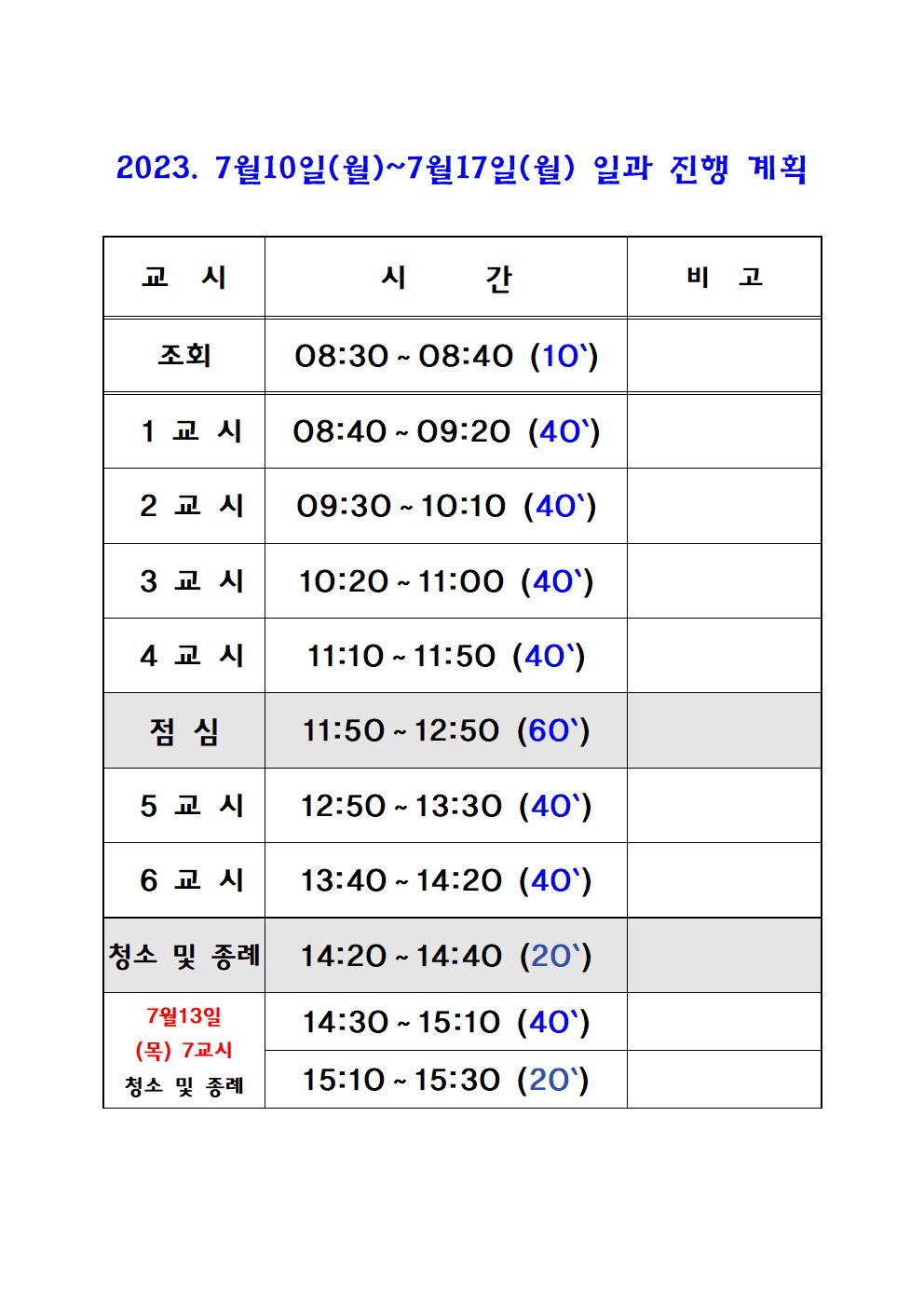 2023. 7월10일(월)~7월17일(월) 일과 진행 계획

| 교 시 | 시 간 | 비 고 |
|---|---|---|
| 조회 | 08:30 ~ 08:40 (10`) | |
| 1 교 시 | 08:40 ~ 09:20 (40`) | |
| 2 교 시 | 09:30 ~ 10:10 (40`) | |
| 3 교 시 | 10:20 ~ 11:00 (40`) | |
| 4 교 시 | 11:10 ~ 11:50 (40`) | |
| 점 심 | 11:50 ~ 12:50 (60`) | |
| 5 교 시 | 12:50 ~ 13:30 (40`) | |
| 6 교 시 | 13:40 ~ 14:20 (40`) | |
| 청소 및 종례 | 14:20 ~ 14:40 (20`) | |
| 7월13일 (목) 7교시 | 14:30 ~ 15:10 (40`) | |
| 청소 및 종례 | 15:10 ~ 15:30 (20`) | |